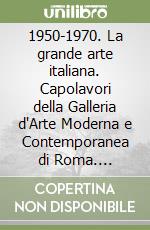 unilibro

1950-1970. La grande arte italiana. Capolavori della Galleria d'Arte Moderna e Contemporanea di Roma....

COPERTINA NON DISPONIBILE